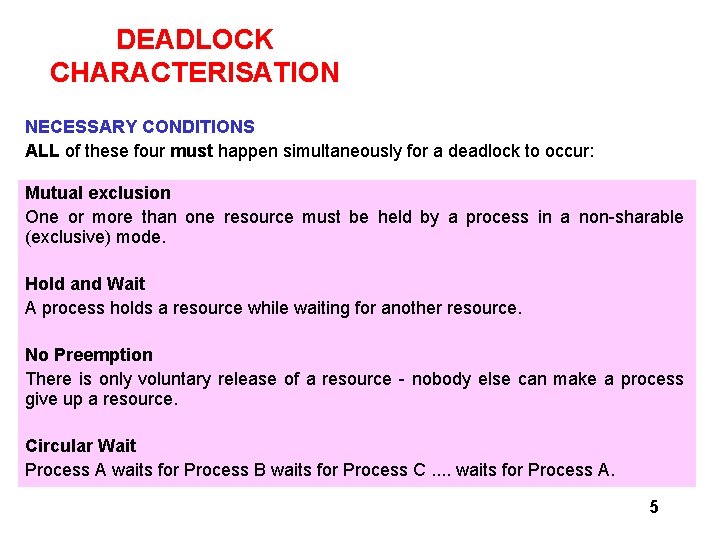 DEADLOCK
CHARACTERISATION

NECESSARY CONDITIONS
ALL of these four must happen simultaneously for a deadlock to occur:

Mutual exclusion
One or more than one resource must be held by a process in a non-sharable (exclusive) mode.

Hold and Wait
A process holds a resource while waiting for another resource.

No Preemption
There is only voluntary release of a resource - nobody else can make a process give up a resource.

Circular Wait
Process A waits for Process B waits for Process C .... waits for Process A.

5